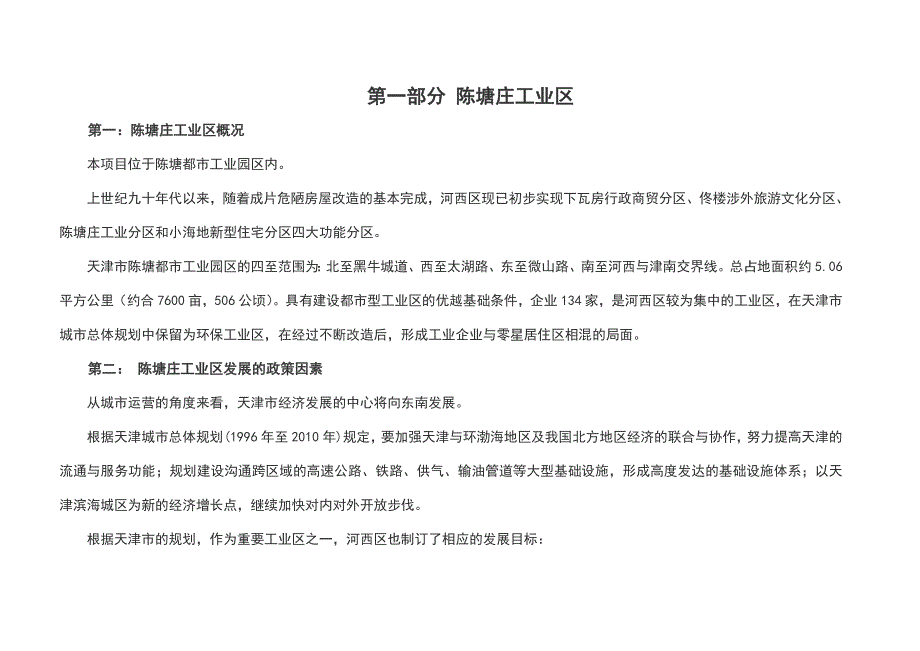 第一部分 陈塘庄工业区

第一：陈塘庄工业区概况

本项目位于陈塘都市工业园区内。

上世纪九十年代以来，随着成片危陋房屋改造的基本完成，河西区现已初步实现下瓦房行政商贸分区、佟楼涉外旅游文化分区、陈塘庄工业分区和小海地新型住宅分区四大功能分区。

天津市陈塘都市工业园区的四至范围为：北至黑牛城道、西至太湖路、东至微山路、南至河西与津南交界线。总占地面积约 5.06 平方公里（约合 7600 亩，506 公顷）。具有建设都市型工业区的优越基础条件，企业 134 家，是河西区较为集中的工业区，在天津市城市总体规划中保留为环保工业区，在经过不断改造后，形成工业企业与零星居住区相混的局面。

第二： 陈塘庄工业区发展的政策因素

从城市运营的角度来看，天津市经济发展的中心将向东南发展。

根据天津城市总体规划（1996 年至 2010 年）规定，要加强天津与环渤海地区及我国北方地区经济的联合与协作，努力提高天津的流通与服务功能；规划建设沟通跨区域的高速公路、铁路、供气、输油管道等大型基础设施，形成高度发达的基础设施体系；以天津滨海城区为新的经济增长点，继续加快对内对外开放步伐。

根据天津市的规划，作为重要工业区之一，河西区也制订了相应的发展目标：